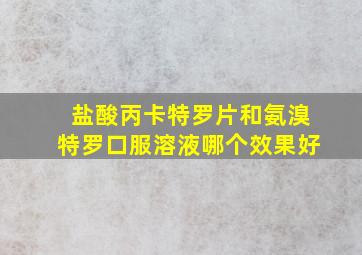 盐酸丙卡特罗片和氨溴特罗口服溶液哪个效果好